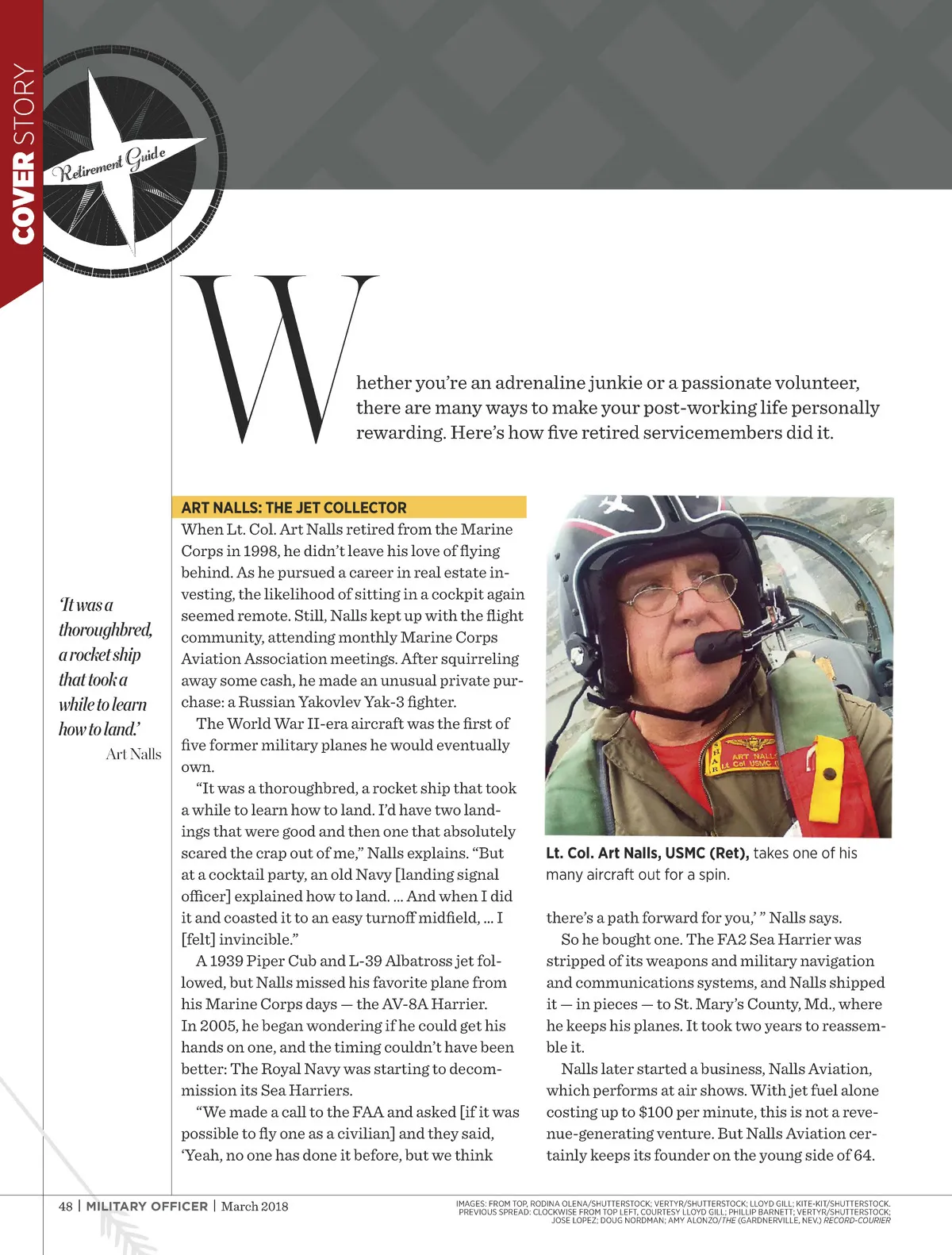 COVER STORY

Retirement Guide

Whether you're an adrenaline junkie or a passionate volunteer, there are many ways to make your post-working life personally rewarding. Here's how five retired servicemembers did it.

'It was a thoroughbred, a rocket ship that took a while to learn how to land.'
Art Nalls

ART NALLS: THE JET COLLECTOR

When Lt. Col. Art Nalls retired from the Marine Corps in 1998, he didn't leave his love of flying behind. As he pursued a career in real estate investing, the likelihood of sitting in a cockpit again seemed remote. Still, Nalls kept up with the flight community, attending monthly Marine Corps Aviation Association meetings. After squirreling away some cash, he made an unusual private purchase: a Russian Yakovlev Yak-3 fighter.

The World War II-era aircraft was the first of five former military planes he would eventually own.

"It was a thoroughbred, a rocket ship that took a while to learn how to land. I'd have two landings that were good and then one that absolutely scared the crap out of me," Nalls explains. "But at a cocktail party, an old Navy [landing signal officer] explained how to land. ... And when I did it and coasted it to an easy turnoff midfield, ... I [felt] invincible."

A 1939 Piper Cub and L-39 Albatross jet followed, but Nalls missed his favorite plane from his Marine Corps days — the AV-8A Harrier. In 2005, he began wondering if he could get his hands on one, and the timing couldn't have been better: The Royal Navy was starting to decommission its Sea Harriers.

"We made a call to the FAA and asked [if it was possible to fly one as a civilian] and they said, 'Yeah, no one has done it before, but we think

ART NALLS
Lt Col USMC

Lt. Col. Art Nalls, USMC (Ret), takes one of his many aircraft out for a spin.

there's a path forward for you,' " Nalls says.

So he bought one. The FA2 Sea Harrier was stripped of its weapons and military navigation and communications systems, and Nalls shipped it — in pieces — to St. Mary's County, Md., where he keeps his planes. It took two years to reassemble it.

Nalls later started a business, Nalls Aviation, which performs at air shows. With jet fuel alone costing up to $100 per minute, this is not a revenue-generating venture. But Nalls Aviation certainly keeps its founder on the young side of 64.

48 | MILITARY OFFICER | March 2018

IMAGES: FROM TOP, RODINA OLENA/SHUTTERSTOCK; VERTYR/SHUTTERSTOCK; LLOYD GILL; KITE-KIT/SHUTTERSTOCK. PREVIOUS SPREAD: CLOCKWISE FROM TOP LEFT, COURTESY LLOYD GILL; PHILLIP BARNETT; VERTYR/SHUTTERSTOCK; JOSE LOPEZ; DOUG NORDMAN; AMY ALONZO/THE (GARDNERVILLE, NEV.) RECORD-COURIER